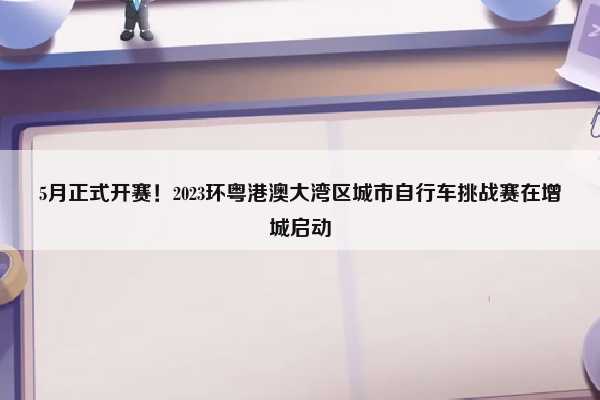 5月正式开赛！2023环粤港澳大湾区城市自行车挑战赛在增城启动